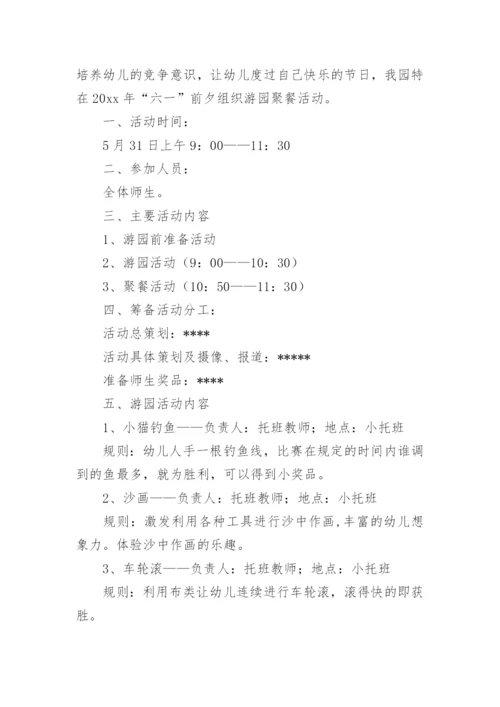 培养幼儿的竞争意识，让幼儿度过自己快乐的节日，我园特在20xx年“六一”前夕组织游园聚餐活动。

一、活动时间：

5月31日上午9：00——11：30

二、参加人员：

全体师生。

三、主要活动内容

1、游园前准备活动

2、游园活动（9：00——10：30）

3、聚餐活动（10：50——11：30）

四、筹备活动分工：

活动总策划：****

活动具体策划及摄像、报道：*****

准备师生奖品：****

五、游园活动内容

1、小猫钓鱼——负责人：托班教师；地点：小托班

规则：幼儿人手一根钓鱼线，比赛在规定的时间内谁调到的鱼最多，就为胜利，可以得到小奖品。

2、沙画——负责人：托班教师；地点：小托班

规则：激发利用各种工具进行沙中作画，丰富的幼儿想象力。体验沙中作画的乐趣。

3、车轮滚——负责人：托班教师；地点：小托班

规则：利用布类让幼儿连续进行车轮滚，滚得快的即获胜。